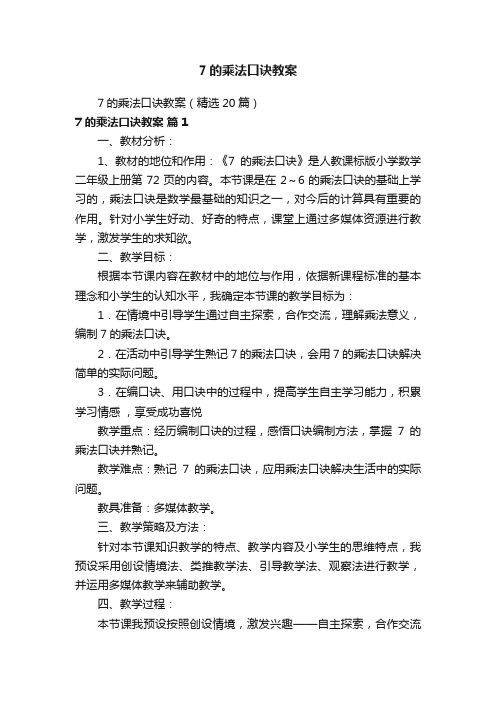 7 的乘法口诀教案

7 的乘法口诀教案（精选 20 篇）

7 的乘法口诀教案 篇 1

一、教材分析：

1、教材的地位和作用：《7 的乘法口诀》是人教课标版小学数学二年级上册第 72 页的内容。本节课是在 2～6 的乘法口诀的基础上学习的，乘法口诀是数学最基础的知识之一，对今后的计算具有重要的作用。针对小学生好动、好奇的特点，课堂上通过多媒体资源进行教学，激发学生的求知欲。

二、教学目标：

根据本节课内容在教材中的地位与作用，依据新课程标准的基本理念和小学生的认知水平，我确定本节课的教学目标为：

1．在情境中引导学生通过自主探索，合作交流，理解乘法意义，编制 7 的乘法口诀。

2．在活动中引导学生熟记 7 的乘法口诀，会用 7 的乘法口诀解决简单的实际问题。

3．在编口诀、用口诀中的过程中，提高学生自主学习能力，积累学习情感，享受成功喜悦

教学重点：经历编制口诀的过程，感悟口诀编制方法，掌握 7 的乘法口诀并熟记。

教学难点：熟记 7 的乘法口诀，应用乘法口诀解决生活中的实际问题。

教具准备：多媒体教学。

三、教学策略及方法：

针对本节课知识教学的特点、教学内容及小学生的思维特点，我预设采用创设情境法、类推教学法、引导教学法、观察法进行教学，并运用多媒体教学来辅助教学。

四、教学过程：

本节课我预设按照创设情境，激发兴趣——自主探索，合作交流